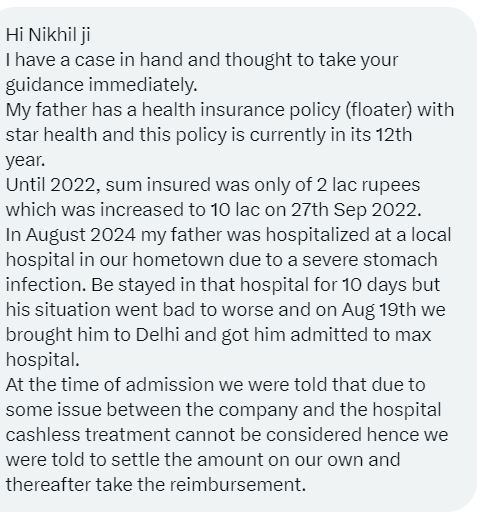 Hi Nikhil ji
I have a case in hand and thought to take your guidance immediately.
My father has a health insurance policy (floater) with star health and this policy is currently in its 12th year.
Until 2022, sum insured was only of 2 lac rupees which was increased to 10 lac on 27th Sep 2022.
In August 2024 my father was hospitalized at a local hospital in our hometown due to a severe stomach infection. Be stayed in that hospital for 10 days but his situation went bad to worse and on Aug 19th we brought him to Delhi and got him admitted to max hospital.
At the time of admission we were told that due to some issue between the company and the hospital cashless treatment cannot be considered hence we were told to settle the amount on our own and thereafter take the reimbursement.